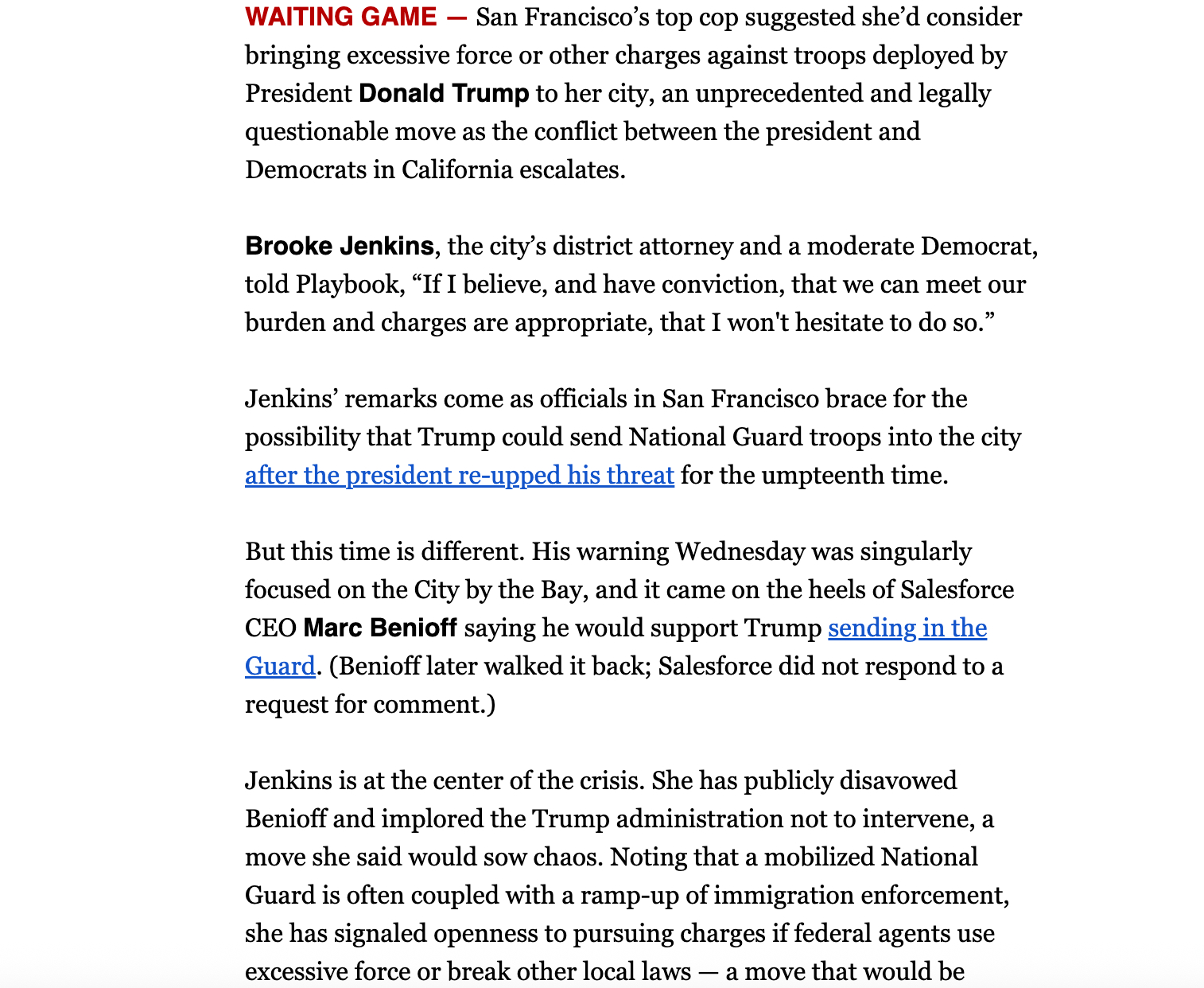 WAITING GAME — San Francisco's top cop suggested she'd consider bringing excessive force or other charges against troops deployed by President Donald Trump to her city, an unprecedented and legally questionable move as the conflict between the president and Democrats in California escalates.

Brooke Jenkins, the city's district attorney and a moderate Democrat, told Playbook, "If I believe, and have conviction, that we can meet our burden and charges are appropriate, that I won't hesitate to do so."

Jenkins' remarks come as officials in San Francisco brace for the possibility that Trump could send National Guard troops into the city after the president re-upped his threat for the umpteenth time.

But this time is different. His warning Wednesday was singularly focused on the City by the Bay, and it came on the heels of Salesforce CEO Marc Benioff saying he would support Trump sending in the Guard. (Benioff later walked it back; Salesforce did not respond to a request for comment.)

Jenkins is at the center of the crisis. She has publicly disavowed Benioff and implored the Trump administration not to intervene, a move she said would sow chaos. Noting that a mobilized National Guard is often coupled with a ramp-up of immigration enforcement, she has signaled openness to pursuing charges if federal agents use excessive force or break other local laws — a move that would be